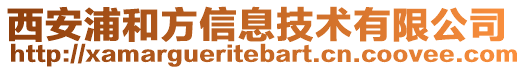 西安浦和方信息技术有限公司
http://xamargueritebart.cn.coovee.com